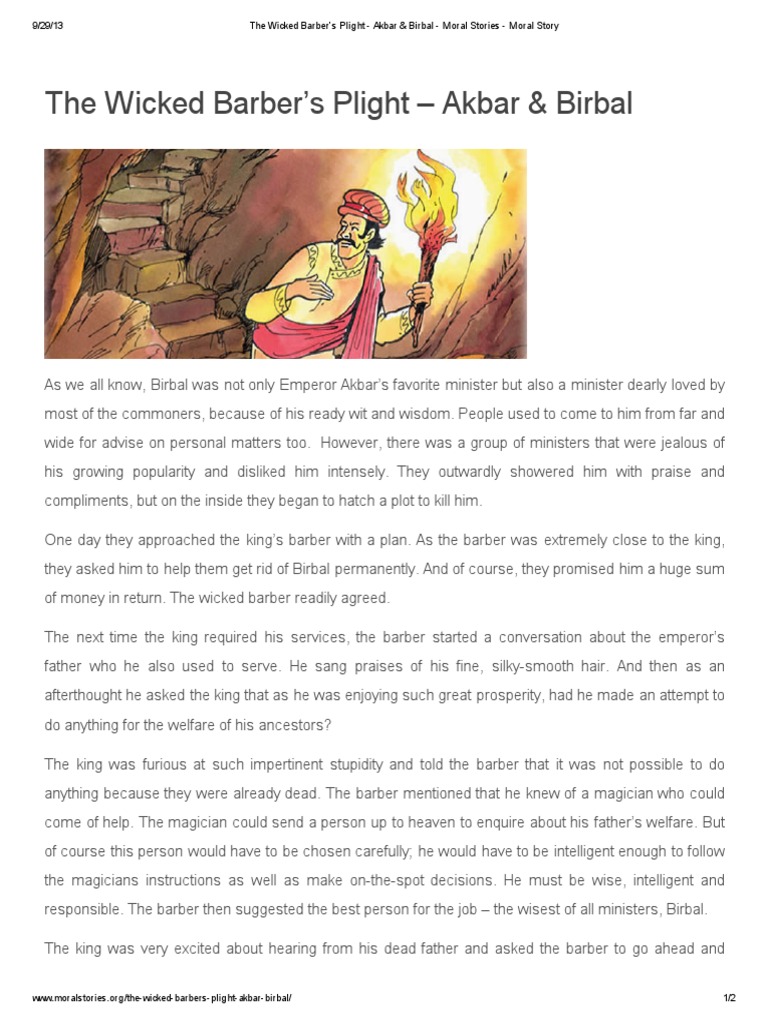 9/29/13 The Wicked Barber's Plight - Akbar & Birbal - Moral Stories - Moral Story

The Wicked Barber's Plight – Akbar & Birbal

As we all know, Birbal was not only Emperor Akbar's favorite minister but also a minister dearly loved by most of the commoners, because of his ready wit and wisdom. People used to come to him from far and wide for advise on personal matters too. However, there was a group of ministers that were jealous of his growing popularity and disliked him intensely. They outwardly showered him with praise and compliments, but on the inside they began to hatch a plot to kill him.

One day they approached the king's barber with a plan. As the barber was extremely close to the king, they asked him to help them get rid of Birbal permanently. And of course, they promised him a huge sum of money in return. The wicked barber readily agreed.

The next time the king required his services, the barber started a conversation about the emperor's father who he also used to serve. He sang praises of his fine, silky-smooth hair. And then as an afterthought he asked the king that as he was enjoying such great prosperity, had he made an attempt to do anything for the welfare of his ancestors?

The king was furious at such impertinent stupidity and told the barber that it was not possible to do anything because they were already dead. The barber mentioned that he knew of a magician who could come of help. The magician could send a person up to heaven to enquire about his father's welfare. But of course this person would have to be chosen carefully; he would have to be intelligent enough to follow the magicians instructions as well as make on-the-spot decisions. He must be wise, intelligent and responsible. The barber then suggested the best person for the job – the wisest of all ministers, Birbal.

The king was very excited about hearing from his dead father and asked the barber to go ahead and

www.moralstories.org/the-wicked-barbers-plight-akbar-birbal/ 1/2